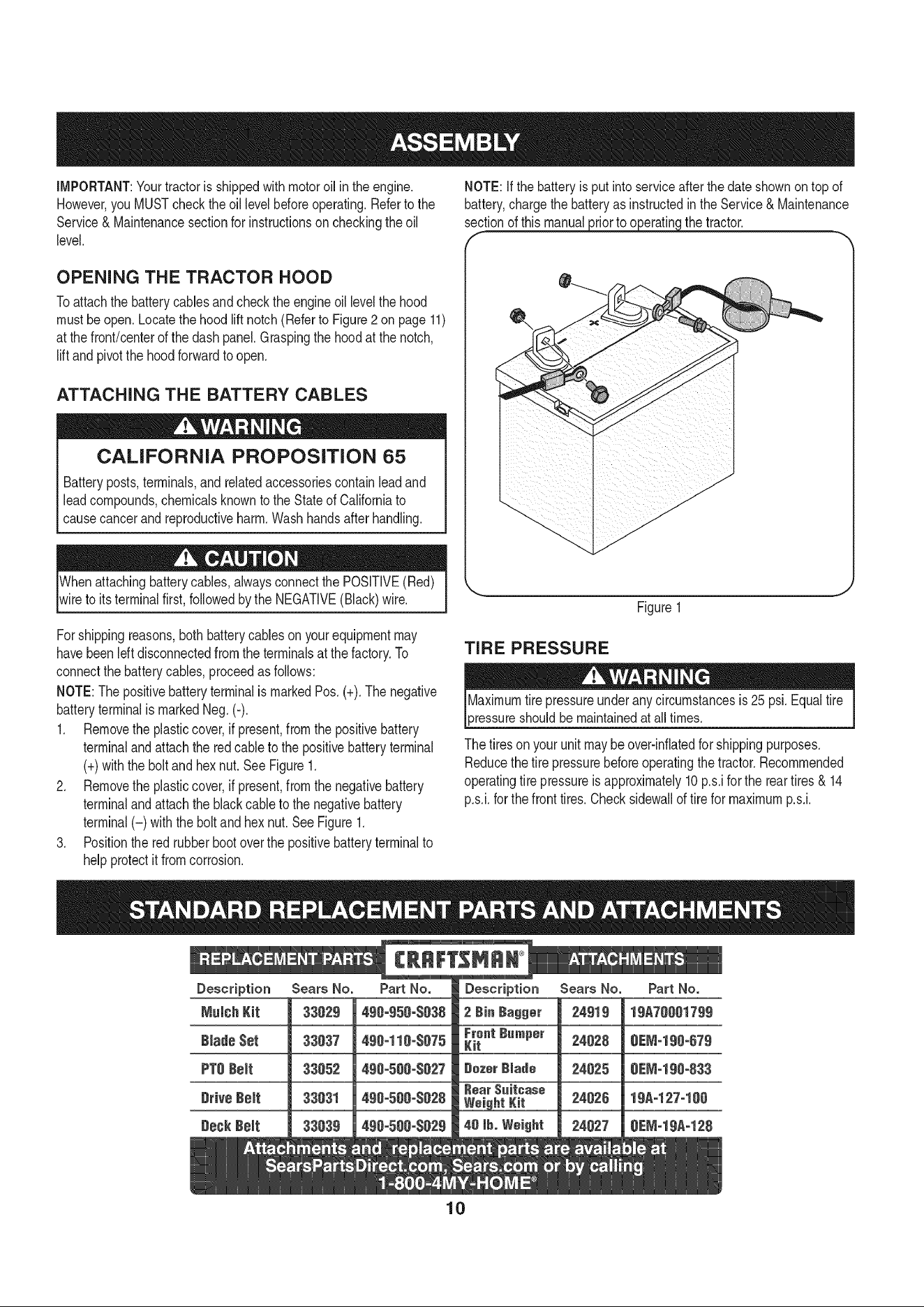 ASSEMBLY

IMPORTANT: Your tractor is shipped with motor oil in the engine. However, you MUST check the oil level before operating. Refer to the Service & Maintenance section for instructions on checking the oil level.

OPENING THE TRACTOR HOOD

To attach the battery cables and check the engine oil level the hood must be open. Locate the hood lift notch (Refer to Figure 2 on page 11) at the front/center of the dash panel. Grasping the hood at the notch, lift and pivot the hood forward to open.

ATTACHING THE BATTERY CABLES

WARNING

CALIFORNIA PROPOSITION 65

Battery posts, terminals, and related accessories contain lead and lead compounds, chemicals known to the State of California to cause cancer and reproductive harm. Wash hands after handling.

CAUTION

When attaching battery cables, always connect the POSITIVE (Red) wire to its terminal first, followed by the NEGATIVE (Black) wire.

For shipping reasons, both battery cables on your equipment may have been left disconnected from the terminals at the factory. To connect the battery cables, proceed as follows:

NOTE: The positive battery terminal is marked Pos. (+). The negative battery terminal is marked Neg. (-).

1. Remove the plastic cover, if present, from the positive battery terminal and attach the red cable to the positive battery terminal (+) with the bolt and hex nut. See Figure 1.
2. Remove the plastic cover, if present, from the negative battery terminal and attach the black cable to the negative battery terminal (–) with the bolt and hex nut. See Figure 1.
3. Position the red rubber boot over the positive battery terminal to help protect it from corrosion.

NOTE: If the battery is put into service after the date shown on top of battery, charge the battery as instructed in the Service & Maintenance section of this manual prior to operating the tractor.

Figure 1

TIRE PRESSURE

WARNING

Maximum tire pressure under any circumstances is 25 psi. Equal tire pressure should be maintained at all times.

The tires on your unit may be over-inflated for shipping purposes. Reduce the tire pressure before operating the tractor. Recommended operating tire pressure is approximately 10 p.s.i for the rear tires & 14 p.s.i. for the front tires. Check sidewall of tire for maximum p.s.i.

STANDARD REPLACEMENT PARTS AND ATTACHMENTS

REPLACEMENT PARTS CRAFTSMAN® ATTACHMENTS

| Description | Sears No. | Part No. | Description | Sears No. | Part No. |
|---|---|---|---|---|---|
| Mulch Kit | 33029 | 490-950-S038 | 2 Bin Bagger | 24919 | 19A70001799 |
| Blade Set | 33037 | 490-110-S075 | Front Bumper Kit | 24028 | OEM-190-679 |
| PTO Belt | 33052 | 490-500-S027 | Dozer Blade | 24025 | OEM-190-833 |
| Drive Belt | 33031 | 490-500-S028 | Rear Suitcase Weight Kit | 24026 | 19A-127-100 |
| Deck Belt | 33039 | 490-500-S029 | 40 lb. Weight | 24027 | OEM-19A-128 |

Attachments and replacement parts are available at SearsPartsDirect.com, Sears.com or by calling 1-800-4MY-HOME®

10